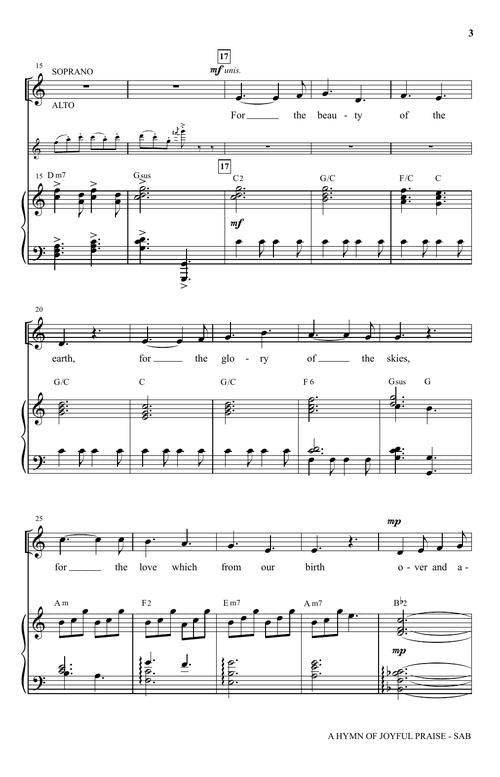 3

15 SOPRANO

ALTO

17

mf unis.

For____ the beau - ty of the

15 Dm7 Gsus 17 C2 G/C F/C C

mf

20

earth, for____ the glo - ry of____ the skies,

G/C C G/C F6 Gsus G

25

mp

for____ the love which from our birth o - ver and a -

Am F2 Em7 Am7 B♭2

mp

A HYMN OF JOYFUL PRAISE - SAB